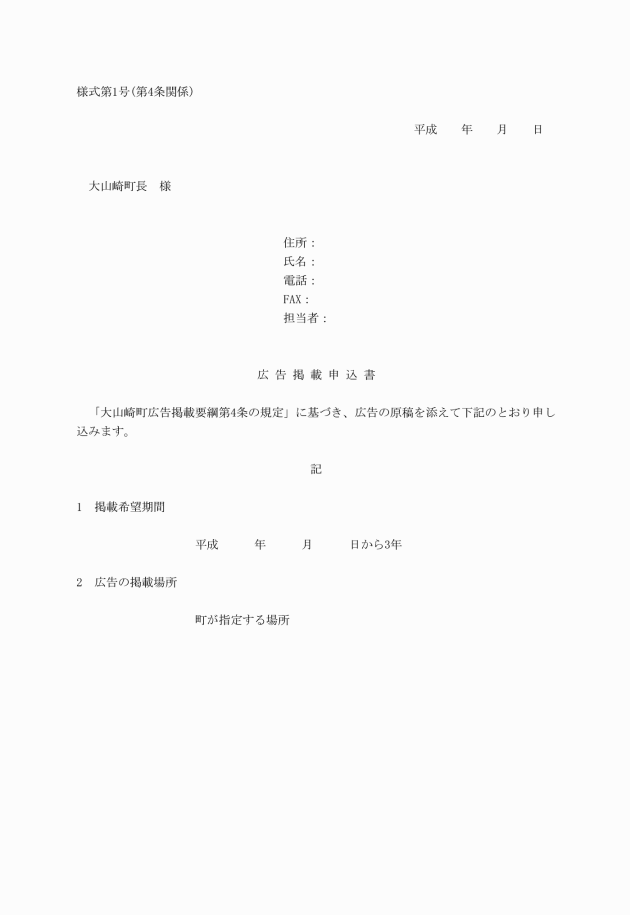 様式第1号(第4条関係)

平成　　年　　月　　日

大山崎町長　様

住所：
氏名：
電話：
FAX：
担当者：

広 告 掲 載 申 込 書

「大山崎町広告掲載要綱第4条の規定」に基づき、広告の原稿を添えて下記のとおり申し込みます。

記

1　掲載希望期間

平成　　年　　月　　日から3年

2　広告の掲載場所

町が指定する場所